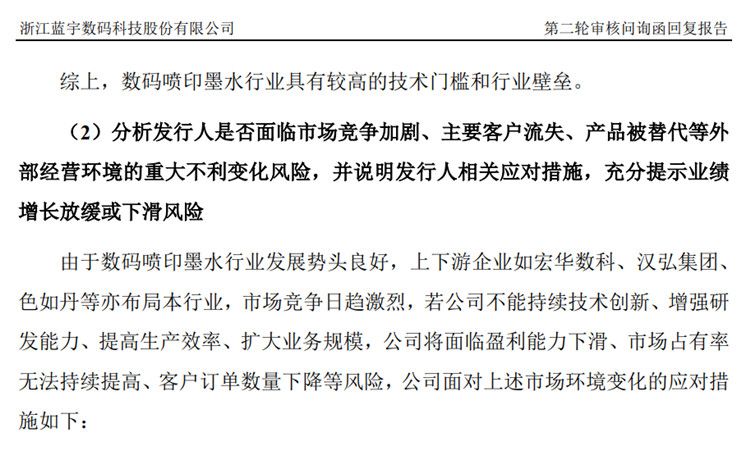 浙江蓝宇数码科技股份有限公司

第二轮审核问询函回复报告

综上，数码喷印墨水行业具有较高的技术门槛和行业壁垒。

（2）分析发行人是否面临市场竞争加剧、主要客户流失、产品被替代等外部经营环境的重大不利变化风险，并说明发行人相关应对措施，充分提示业绩增长放缓或下滑风险

由于数码喷印墨水行业发展势头良好，上下游企业如宏华数科、汉弘集团、色如丹等亦布局本行业，市场竞争日趋激烈，若公司不能持续技术创新、增强研发能力、提高生产效率、扩大业务规模，公司将面临盈利能力下滑、市场占有率无法持续提高、客户订单数量下降等风险，公司面对上述市场环境变化的应对措施如下：